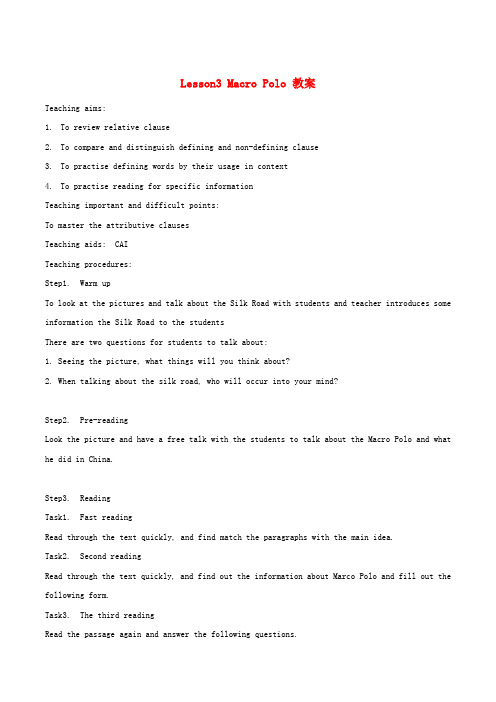 Lesson3 Macro Polo 教案

Teaching aims:

1. To review relative clause

2. To compare and distinguish defining and non-defining clause

3. To practise defining words by their usage in context

4. To practise reading for specific information

Teaching important and difficult points:

To master the attributive clauses

Teaching aids: CAI

Teaching procedures:

Step1. Warm up

To look at the pictures and talk about the Silk Road with students and teacher introduces some information the Silk Road to the students

There are two questions for students to talk about:

1. Seeing the picture, what things will you think about?

2. When talking about the silk road, who will occur into your mind?

Step2. Pre-reading

Look the picture and have a free talk with the students to talk about the Macro Polo and what he did in China.

Step3. Reading

Task1. Fast reading

Read through the text quickly, and find match the paragraphs with the main idea.

Task2. Second reading

Read through the text quickly, and find out the information about Marco Polo and fill out the following form.

Task3. The third reading

Read the passage again and answer the following questions.